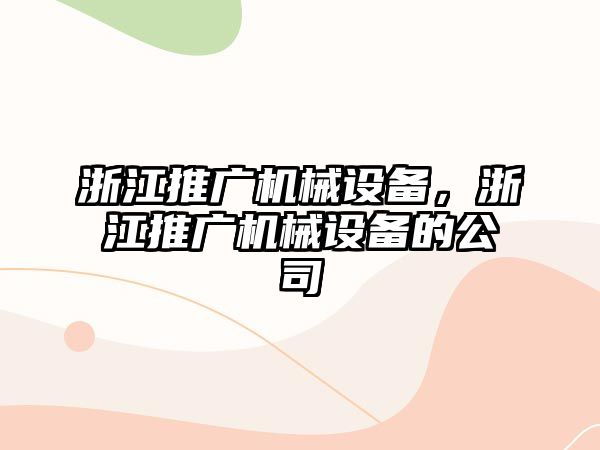 浙江推广机械设备，浙江推广机械设备的公司